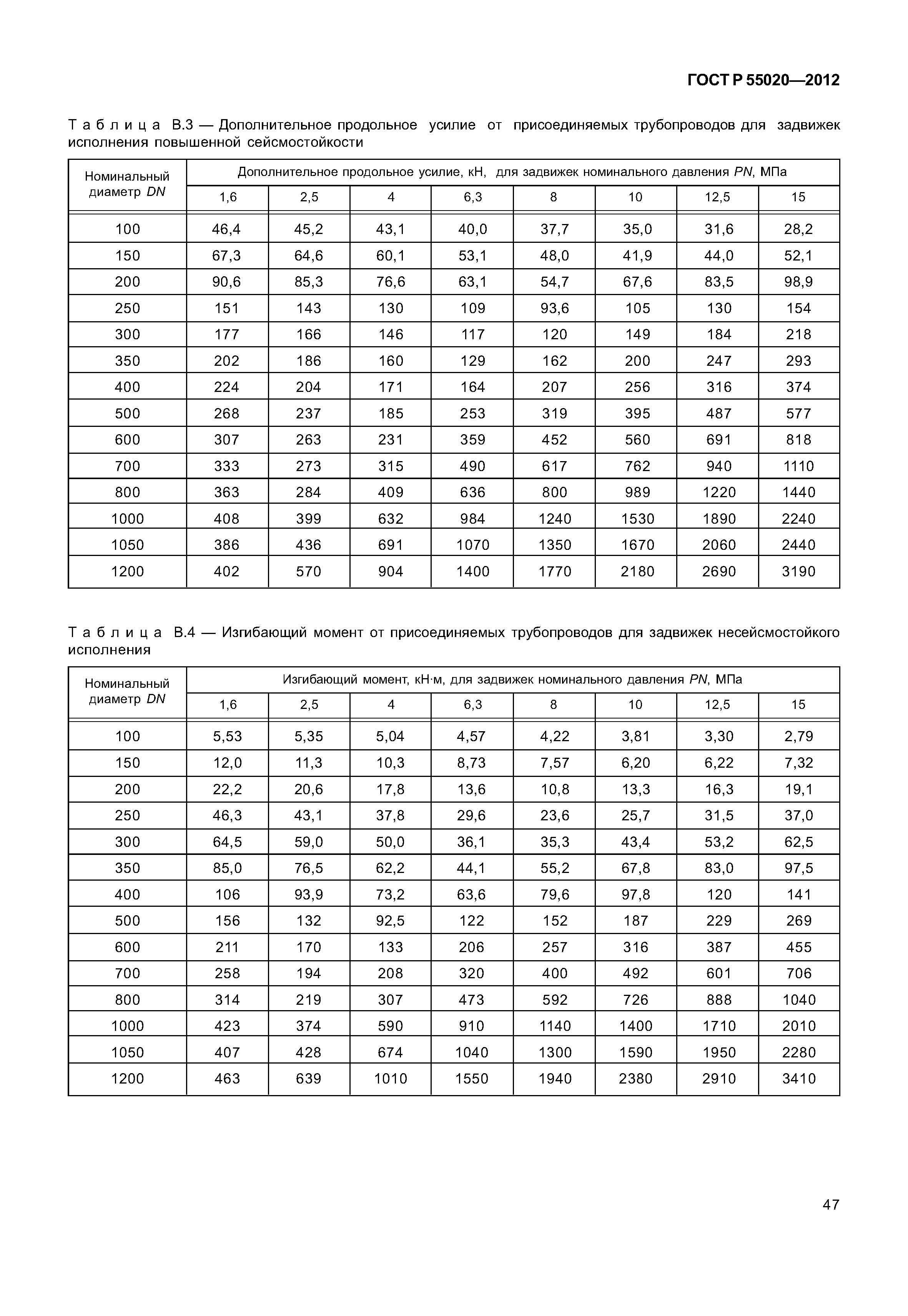 ГОСТ Р 55020—2012

Таблица В.3 — Дополнительное продольное усилие от присоединяемых трубопроводов для задвижек исполнения повышенной сейсмостойкости

| Номинальный диаметр DN | Дополнительное продольное усилие, кН, для задвижек номинального давления PN, МПа | | | | | | | |
|---|---|---|---|---|---|---|---|---|
| | 1,6 | 2,5 | 4 | 6,3 | 8 | 10 | 12,5 | 15 |
| 100 | 46,4 | 45,2 | 43,1 | 40,0 | 37,7 | 35,0 | 31,6 | 28,2 |
| 150 | 67,3 | 64,6 | 60,1 | 53,1 | 48,0 | 41,9 | 44,0 | 52,1 |
| 200 | 90,6 | 85,3 | 76,6 | 63,1 | 54,7 | 67,6 | 83,5 | 98,9 |
| 250 | 151 | 143 | 130 | 109 | 93,6 | 105 | 130 | 154 |
| 300 | 177 | 166 | 146 | 117 | 120 | 149 | 184 | 218 |
| 350 | 202 | 186 | 160 | 129 | 162 | 200 | 247 | 293 |
| 400 | 224 | 204 | 171 | 164 | 207 | 256 | 316 | 374 |
| 500 | 268 | 237 | 185 | 253 | 319 | 395 | 487 | 577 |
| 600 | 307 | 263 | 231 | 359 | 452 | 560 | 691 | 818 |
| 700 | 333 | 273 | 315 | 490 | 617 | 762 | 940 | 1110 |
| 800 | 363 | 284 | 409 | 636 | 800 | 989 | 1220 | 1440 |
| 1000 | 408 | 399 | 632 | 984 | 1240 | 1530 | 1890 | 2240 |
| 1050 | 386 | 436 | 691 | 1070 | 1350 | 1670 | 2060 | 2440 |
| 1200 | 402 | 570 | 904 | 1400 | 1770 | 2180 | 2690 | 3190 |

Таблица В.4 — Изгибающий момент от присоединяемых трубопроводов для задвижек несейсмостойкого исполнения

| Номинальный диаметр DN | Изгибающий момент, кН·м, для задвижек номинального давления PN, МПа | | | | | | | |
|---|---|---|---|---|---|---|---|---|
| | 1,6 | 2,5 | 4 | 6,3 | 8 | 10 | 12,5 | 15 |
| 100 | 5,53 | 5,35 | 5,04 | 4,57 | 4,22 | 3,81 | 3,30 | 2,79 |
| 150 | 12,0 | 11,3 | 10,3 | 8,73 | 7,57 | 6,20 | 6,22 | 7,32 |
| 200 | 22,2 | 20,6 | 17,8 | 13,6 | 10,8 | 13,3 | 16,3 | 19,1 |
| 250 | 46,3 | 43,1 | 37,8 | 29,6 | 23,6 | 25,7 | 31,5 | 37,0 |
| 300 | 64,5 | 59,0 | 50,0 | 36,1 | 35,3 | 43,4 | 53,2 | 62,5 |
| 350 | 85,0 | 76,5 | 62,2 | 44,1 | 55,2 | 67,8 | 83,0 | 97,5 |
| 400 | 106 | 93,9 | 73,2 | 63,6 | 79,6 | 97,8 | 120 | 141 |
| 500 | 156 | 132 | 92,5 | 122 | 152 | 187 | 229 | 269 |
| 600 | 211 | 170 | 133 | 206 | 257 | 316 | 387 | 455 |
| 700 | 258 | 194 | 208 | 320 | 400 | 492 | 601 | 706 |
| 800 | 314 | 219 | 307 | 473 | 592 | 726 | 888 | 1040 |
| 1000 | 423 | 374 | 590 | 910 | 1140 | 1400 | 1710 | 2010 |
| 1050 | 407 | 428 | 674 | 1040 | 1300 | 1590 | 1950 | 2280 |
| 1200 | 463 | 639 | 1010 | 1550 | 1940 | 2380 | 2910 | 3410 |

47